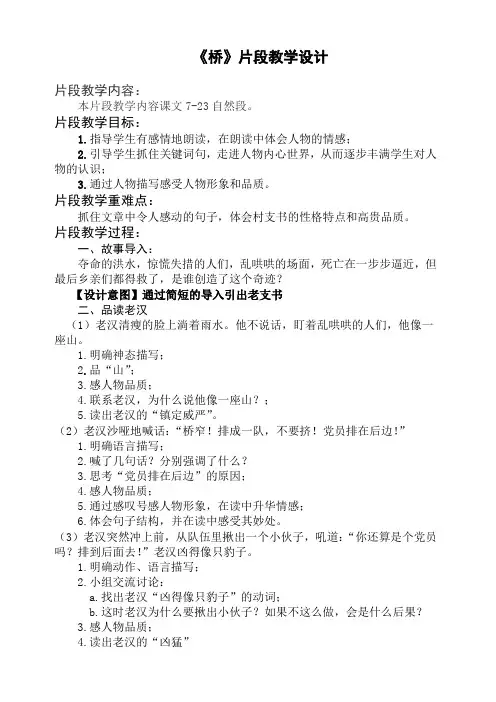 《桥》片段教学设计

片段教学内容：

本片段教学内容课文 7-23 自然段。

片段教学目标：

1. 指导学生有感情地朗读，在朗读中体会人物的情感；

2. 引导学生抓住关键词句，走进人物内心世界，从而逐步丰满学生对人物的认识；

3. 通过人物描写感受人物形象和品质。

片段教学重难点：

抓住文章中令人感动的句子，体会村支书的性格特点和高贵品质。

片段教学过程：

一、故事导入：

夺命的洪水，惊慌失措的人们，乱哄哄的场面，死亡在一步步逼近，但最后乡亲们都得救了，是谁创造了这个奇迹？

【设计意图】通过简短的导入引出老支书

二、品读老汉

（1）老汉清瘦的脸上淌着雨水。他不说话，盯着乱哄哄的人们，他像一座山。

1. 明确神态描写；

2. 品“山”；

3. 感人物品质；

4. 联系老汉，为什么说他像一座山？；

5. 读出老汉的“镇定威严”。

（2）老汉沙哑地喊话：“桥窄！排成一队，不要挤！党员排在后边！”

1. 明确语言描写；

2. 喊了几句话？分别强调了什么？

3. 思考“党员排在后边”的原因；

4. 感人物品质；

5. 通过感叹号感人物形象，在读中升华情感；

6. 体会句子结构，并在读中感受其妙处。

（3）老汉突然冲上前，从队伍里揪出一个小伙子，吼道：“你还算是个党员吗？排到后面去！”老汉凶得像只豹子。

1. 明确动作、语言描写；

2. 小组交流讨论：

a. 找出老汉“凶得像只豹子”的动词；

b. 这时老汉为什么要揪出小伙子？如果不这么做，会是什么后果？

3. 感人物品质；

4. 读出老汉的“凶猛”